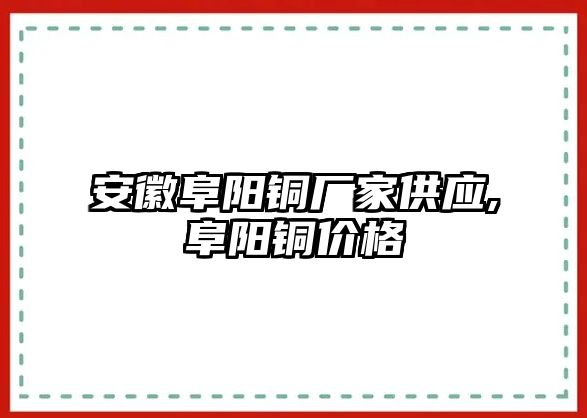 安徽阜阳铜厂家供应,阜阳铜价格